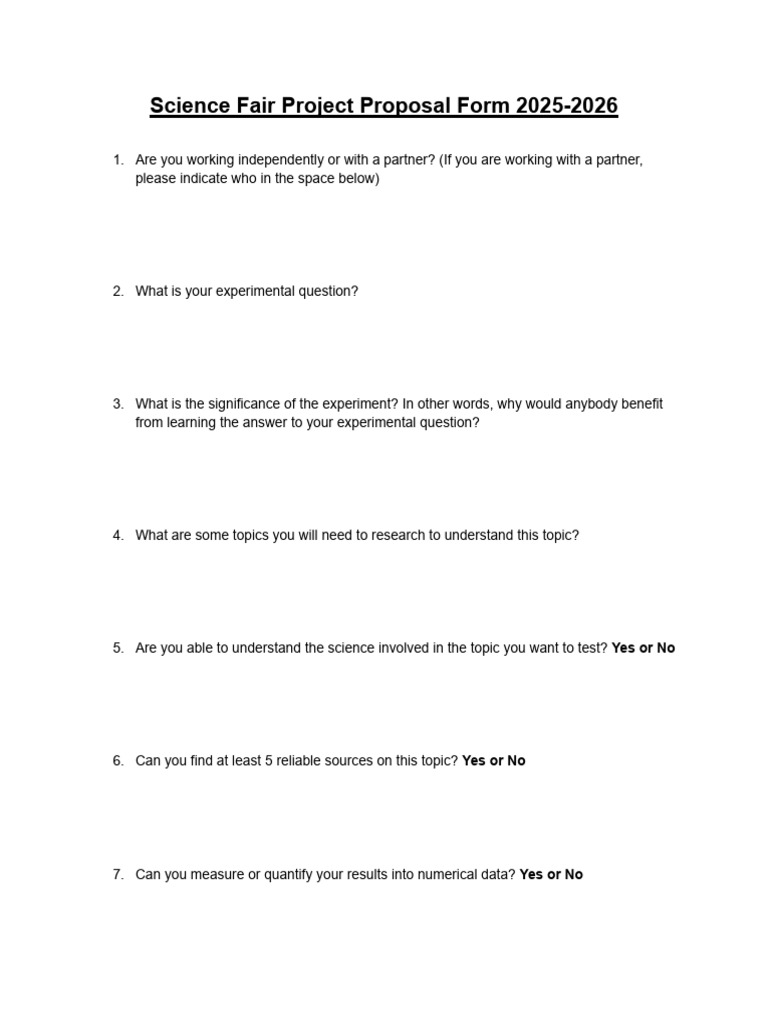 Science Fair Project Proposal Form 2025-2026

1. Are you working independently or with a partner? (If you are working with a partner, please indicate who in the space below)

2. What is your experimental question?

3. What is the significance of the experiment? In other words, why would anybody benefit from learning the answer to your experimental question?

4. What are some topics you will need to research to understand this topic?

5. Are you able to understand the science involved in the topic you want to test? Yes or No

6. Can you find at least 5 reliable sources on this topic? Yes or No

7. Can you measure or quantify your results into numerical data? Yes or No